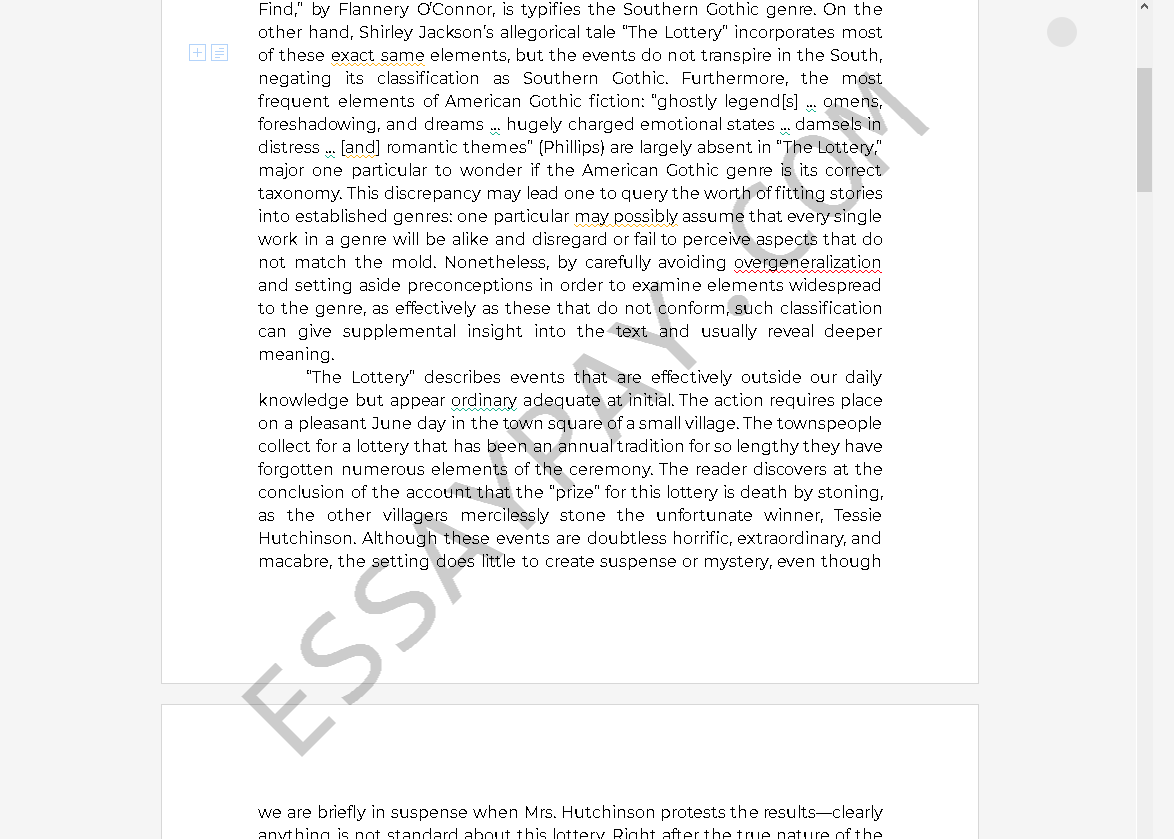 Find," by Flannery O'Connor, is typifies the Southern Gothic genre. On the other hand, Shirley Jackson's allegorical tale "The Lottery" incorporates most of these exact same elements, but the events do not transpire in the South, negating its classification as Southern Gothic. Furthermore, the most frequent elements of American Gothic fiction: "ghostly legend[s] … omens, foreshadowing, and dreams … hugely charged emotional states … damsels in distress … [and] romantic themes" (Phillips) are largely absent in "The Lottery," major one particular to wonder if the American Gothic genre is its correct taxonomy. This discrepancy may lead one to query the worth of fitting stories into established genres: one particular may possibly assume that every single work in a genre will be alike and disregard or fail to perceive aspects that do not match the mold. Nonetheless, by carefully avoiding overgeneralization and setting aside preconceptions in order to examine elements widespread to the genre, as effectively as these that do not conform, such classification can give supplemental insight into the text and usually reveal deeper meaning.

"The Lottery" describes events that are effectively outside our daily knowledge but appear ordinary adequate at initial. The action requires place on a pleasant June day in the town square of a small village. The townspeople collect for a lottery that has been an annual tradition for so lengthy they have forgotten numerous elements of the ceremony. The reader discovers at the conclusion of the account that the "prize" for this lottery is death by stoning, as the other villagers mercilessly stone the unfortunate winner, Tessie Hutchinson. Although these events are doubtless horrific, extraordinary, and macabre, the setting does little to create suspense or mystery, even though

ESSAYPAY.COM

we are briefly in suspense when Mrs. Hutchinson protests the results—clearly anything is not standard about this lottery. Right after the true nature of the